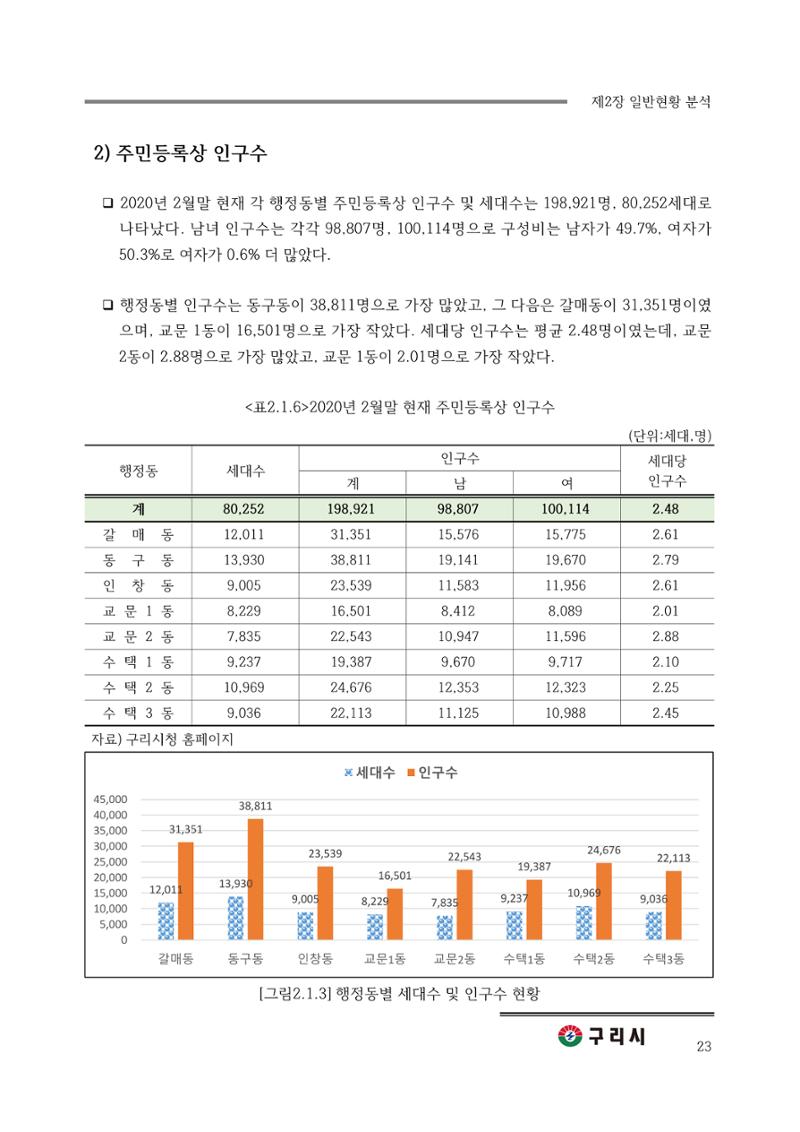 제2장 일반현황 분석

2) 주민등록상 인구수

☐ 2020년 2월말 현재 각 행정동별 주민등록상 인구수 및 세대수는 198,921명, 80,252세대로 나타났다. 남녀 인구수는 각각 98,807명, 100,114명으로 구성비는 남자가 49.7%, 여자가 50.3%로 여자가 0.6% 더 많았다.

☐ 행정동별 인구수는 동구동이 38,811명으로 가장 많았고, 그 다음은 갈매동이 31,351명이였으며, 교문 1동이 16,501명으로 가장 작았다. 세대당 인구수는 평균 2.48명이였는데, 교문 2동이 2.88명으로 가장 많았고, 교문 1동이 2.01명으로 가장 작았다.

<표2.1.6>2020년 2월말 현재 주민등록상 인구수

(단위:세대,명)

| 행정동 | 세대수 | 인구수 | | | 세대당 인구수 |
|---|---|---|---|---|---|
| | | 계 | 남 | 여 | |
| 계 | 80,252 | 198,921 | 98,807 | 100,114 | 2.48 |
| 갈 매 동 | 12,011 | 31,351 | 15,576 | 15,775 | 2.61 |
| 동 구 동 | 13,930 | 38,811 | 19,141 | 19,670 | 2.79 |
| 인 창 동 | 9,005 | 23,539 | 11,583 | 11,956 | 2.61 |
| 교 문 1 동 | 8,229 | 16,501 | 8,412 | 8,089 | 2.01 |
| 교 문 2 동 | 7,835 | 22,543 | 10,947 | 11,596 | 2.88 |
| 수 택 1 동 | 9,237 | 19,387 | 9,670 | 9,717 | 2.10 |
| 수 택 2 동 | 10,969 | 24,676 | 12,353 | 12,323 | 2.25 |
| 수 택 3 동 | 9,036 | 22,113 | 11,125 | 10,988 | 2.45 |

자료) 구리시청 홈페이지

세대수 인구수

45,000
40,000
35,000
30,000
25,000
20,000
15,000
10,000
5,000
0

12,011 31,351 13,930 38,811 9,005 23,539 8,229 16,501 7,835 22,543 9,237 19,387 10,969 24,676 9,036 22,113

갈매동 동구동 인창동 교문1동 교문2동 수택1동 수택2동 수택3동

[그림2.1.3] 행정동별 세대수 및 인구수 현황

구리시

23